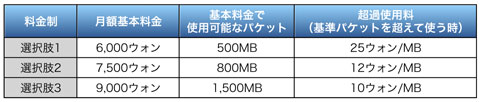 | 料金制 | 月額基本料金 | 基本料金で使用可能なパケット | 超過使用料（基準パケットを超えて使う時） |
|---|---|---|---|
| 選択肢1 | 6,000ウォン | 500MB | 25ウォン/MB |
| 選択肢2 | 7,500ウォン | 800MB | 12ウォン/MB |
| 選択肢3 | 9,000ウォン | 1,500MB | 10ウォン/MB |